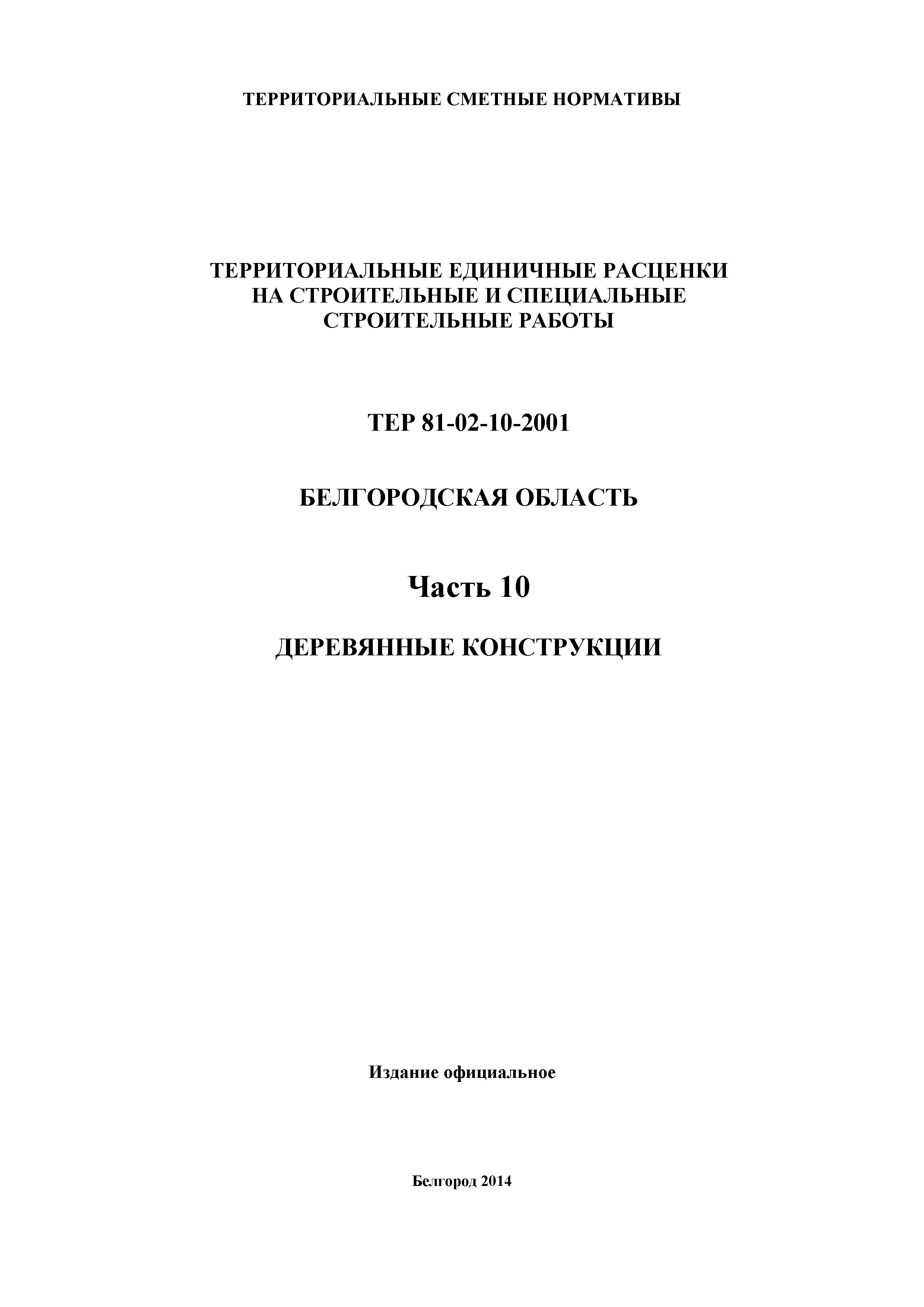 ТЕРРИТОРИАЛЬНЫЕ СМЕТНЫЕ НОРМАТИВЫ

ТЕРРИТОРИАЛЬНЫЕ ЕДИНИЧНЫЕ РАСЦЕНКИ НА СТРОИТЕЛЬНЫЕ И СПЕЦИАЛЬНЫЕ СТРОИТЕЛЬНЫЕ РАБОТЫ

ТЕР 81-02-10-2001

БЕЛГОРОДСКАЯ ОБЛАСТЬ

Часть 10

ДЕРЕВЯННЫЕ КОНСТРУКЦИИ

Издание официальное

Белгород 2014